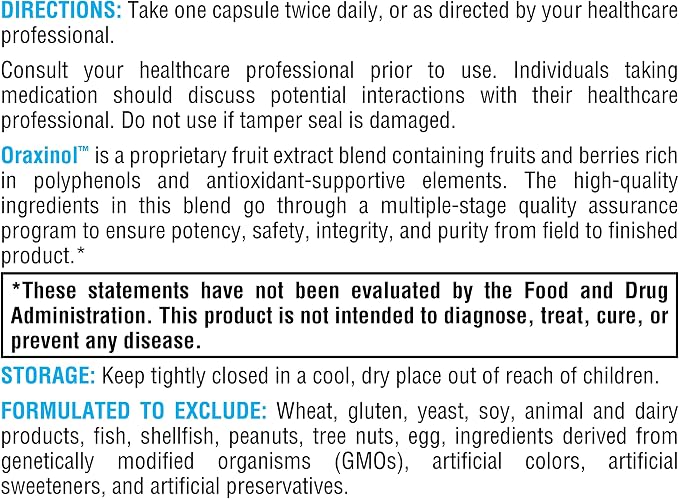 DIRECTIONS: Take one capsule twice daily, or as directed by your healthcare professional.

Consult your healthcare professional prior to use. Individuals taking medication should discuss potential interactions with their healthcare professional. Do not use if tamper seal is damaged.

Oraxinol™ is a proprietary fruit extract blend containing fruits and berries rich in polyphenols and antioxidant-supportive elements. The high-quality ingredients in this blend go through a multiple-stage quality assurance program to ensure potency, safety, integrity, and purity from field to finished product.*

*These statements have not been evaluated by the Food and Drug Administration. This product is not intended to diagnose, treat, cure, or prevent any disease.

STORAGE: Keep tightly closed in a cool, dry place out of reach of children.

FORMULATED TO EXCLUDE: Wheat, gluten, yeast, soy, animal and dairy products, fish, shellfish, peanuts, tree nuts, egg, ingredients derived from genetically modified organisms (GMOs), artificial colors, artificial sweeteners, and artificial preservatives.